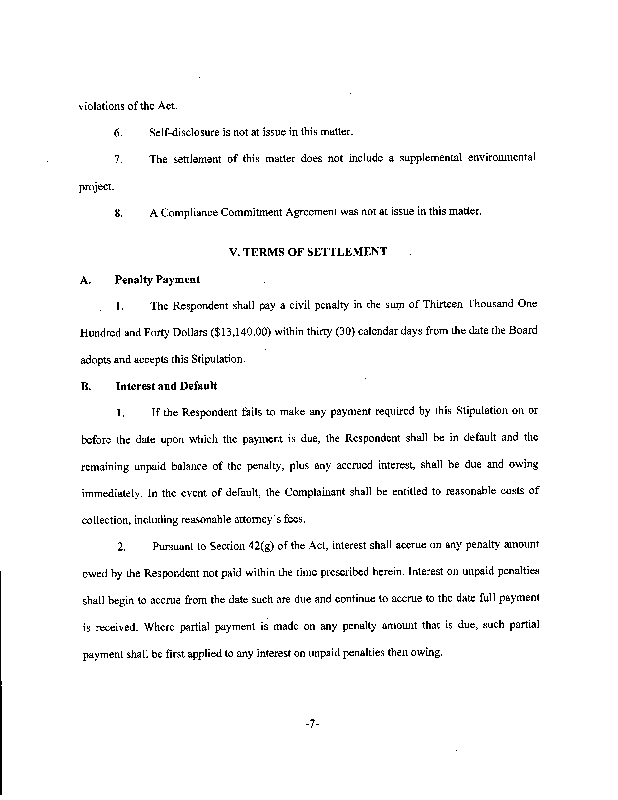 violations of the Act.

6. Self-disclosure is not at issue in this matter.

7. The settlement of this matter does not include a supplemental environmental project.

8. A Compliance Commitment Agreement was not at issue in this matter.

V. TERMS OF SETTLEMENT

A. Penalty Payment

1. The Respondent shall pay a civil penalty in the sum of Thirteen Thousand One Hundred and Forty Dollars ($13,140.00) within thirty (30) calendar days from the date the Board adopts and accepts this Stipulation.

B. Interest and Default

1. If the Respondent fails to make any payment required by this Stipulation on or before the date upon which the payment is due, the Respondent shall be in default and the remaining unpaid balance of the penalty, plus any accrued interest, shall be due and owing immediately. In the event of default, the Complainant shall be entitled to reasonable costs of collection, including reasonable attorney's fees.

2. Pursuant to Section 42(g) of the Act, interest shall accrue on any penalty amount owed by the Respondent not paid within the time prescribed herein. Interest on unpaid penalties shall begin to accrue from the date such are due and continue to accrue to the date full payment is received. Where partial payment is made on any penalty amount that is due, such partial payment shall be first applied to any interest on unpaid penalties then owing.

-7-